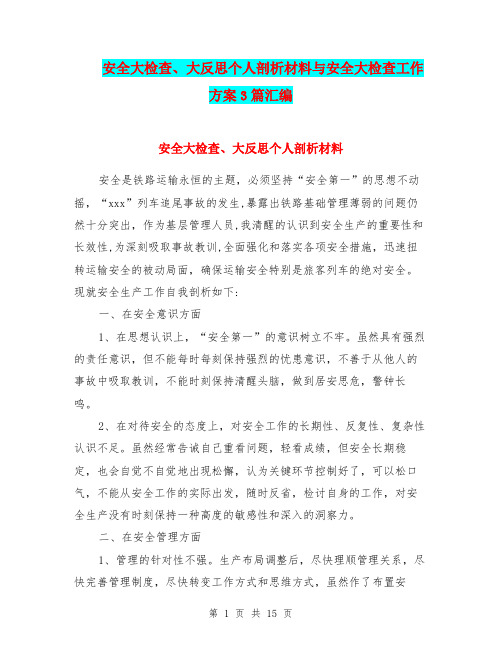 安全大检查、大反思个人剖析材料与安全大检查工作方案3篇汇编

安全大检查、大反思个人剖析材料

安全是铁路运输永恒的主题，必须坚持“安全第一”的思想不动摇，“xxx”列车追尾事故的发生,暴露出铁路基础管理薄弱的问题仍然十分突出，作为基层管理人员,我清醒的认识到安全生产的重要性和长效性,为深刻吸取事故教训,全面强化和落实各项安全措施，迅速扭转运输安全的被动局面，确保运输安全特别是旅客列车的绝对安全。现就安全生产工作自我剖析如下:

一、在安全意识方面

1、在思想认识上，“安全第一”的意识树立不牢。虽然具有强烈的责任意识，但不能每时每刻保持强烈的忧患意识，不善于从他人的事故中吸取教训，不能时刻保持清醒头脑，做到居安思危，警钟长鸣。

2、在对待安全的态度上，对安全工作的长期性、反复性、复杂性认识不足。虽然经常告诫自己重看问题，轻看成绩，但安全长期稳定，也会自觉不自觉地出现松懈，认为关键环节控制好了，可以松口气，不能从安全工作的实际出发，随时反省，检讨自身的工作，对安全生产没有时刻保持一种高度的敏感性和深入的洞察力。

二、在安全管理方面

1、管理的针对性不强。生产布局调整后，尽快理顺管理关系，尽快完善管理制度，尽快转变工作方式和思维方式，虽然作了布置安

第 1 页 共 15 页